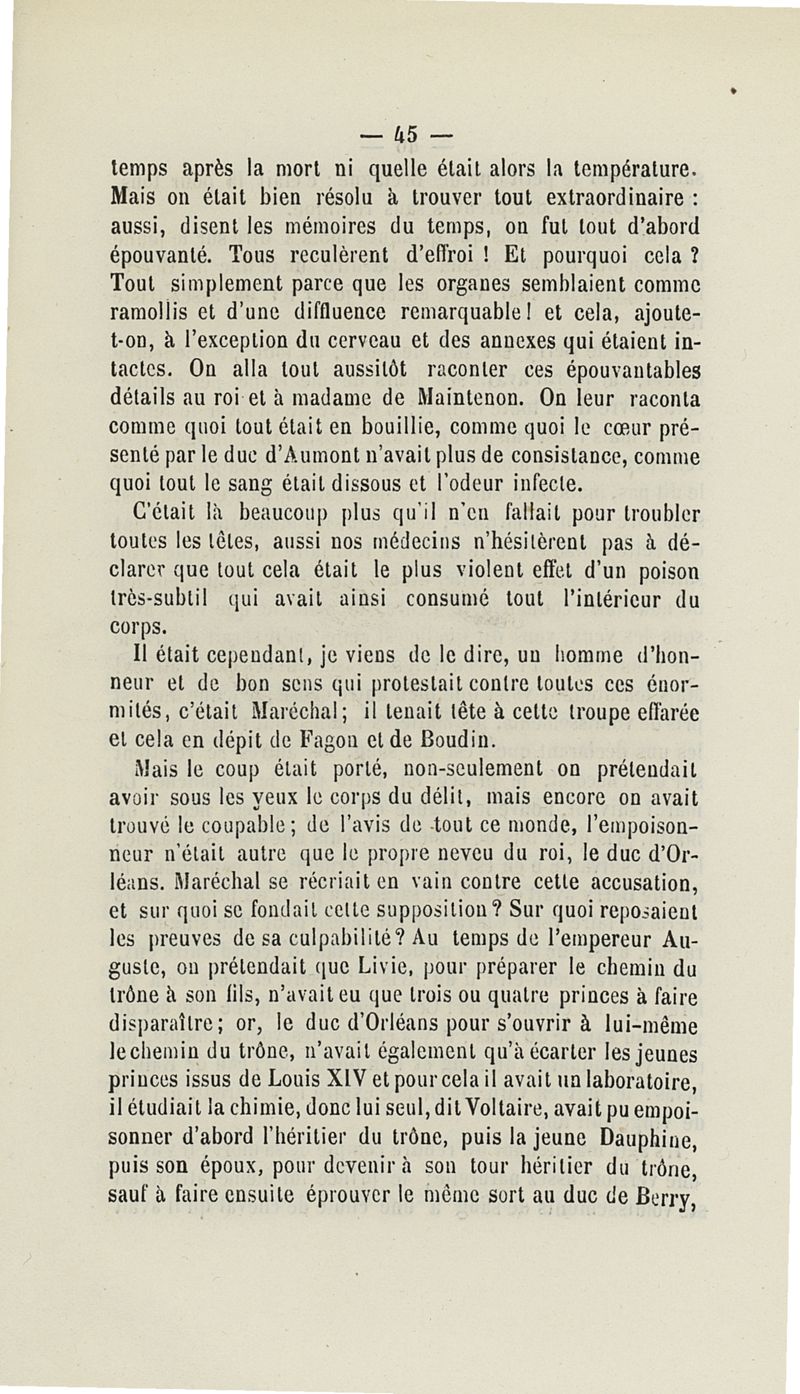 — 45 —

temps après la mort ni quelle était alors la température. Mais on était bien résolu à trouver tout extraordinaire : aussi, disent les mémoires du temps, on fut tout d'abord épouvanté. Tous reculèrent d'effroi ! Et pourquoi cela ? Tout simplement parce que les organes semblaient comme ramollis et d'une diffluence remarquable ! et cela, ajoute-t-on, à l'exception du cerveau et des annexes qui étaient intactes. On alla tout aussitôt raconter ces épouvantables détails au roi et à madame de Maintenon. On leur raconta comme quoi tout était en bouillie, comme quoi le cœur présenté par le duc d'Aumont n'avait plus de consistance, comme quoi tout le sang était dissous et l'odeur infecte.

C'était là beaucoup plus qu'il n'en fallait pour troubler toutes les têtes, aussi nos médecins n'hésitèrent pas à déclarer que tout cela était le plus violent effet d'un poison très-subtil qui avait ainsi consumé tout l'intérieur du corps.

Il était cependant, je viens de le dire, un homme d'honneur et de bon sens qui protestait contre toutes ces énormités, c'était Maréchal; il tenait tête à cette troupe effarée et cela en dépit de Fagon et de Boudin.

Mais le coup était porté, non-seulement on prétendait avoir sous les yeux le corps du délit, mais encore on avait trouvé le coupable; de l'avis de tout ce monde, l'empoisonneur n'était autre que le propre neveu du roi, le duc d'Orléans. Maréchal se récriait en vain contre cette accusation, et sur quoi se fondait cette supposition? Sur quoi reposaient les preuves de sa culpabilité? Au temps de l'empereur Auguste, on prétendait que Livie, pour préparer le chemin du trône à son fils, n'avait eu que trois ou quatre princes à faire disparaître; or, le duc d'Orléans pour s'ouvrir à lui-même le chemin du trône, n'avait également qu'à écarter les jeunes princes issus de Louis XIV et pour cela il avait un laboratoire, il étudiait la chimie, donc lui seul, dit Voltaire, avait pu empoisonner d'abord l'héritier du trône, puis la jeune Dauphine, puis son époux, pour devenir à son tour héritier du trône, sauf à faire ensuite éprouver le même sort au duc de Berry,